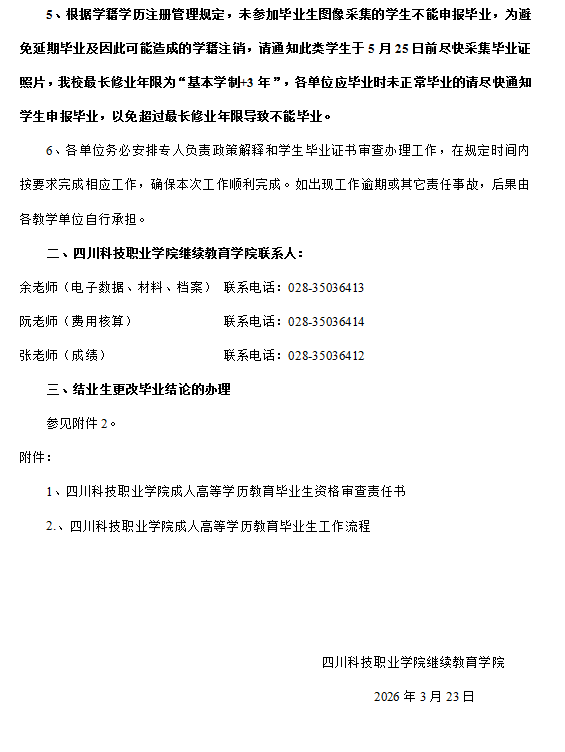 5、根据学籍学历注册管理规定，未参加毕业生图像采集的学生不能申报毕业，为避免延期毕业及因此可能造成的学籍注销，请通知此类学生于 5 月 25 日前尽快采集毕业证照片，我校最长修业年限为“基本学制+3 年”，各单位应毕业时未正常毕业的请尽快通知学生申报毕业，以免超过最长修业年限导致不能毕业。

6、各单位务必安排专人负责政策解释和学生毕业证书审查办理工作，在规定时间内按要求完成相应工作，确保本次工作顺利完成。如出现工作逾期或其它责任事故，后果由各教学单位自行承担。

二、四川科技职业学院继续教育学院联系人：

余老师（电子数据、材料、档案） 联系电话：028-35036413

阮老师（费用核算） 联系电话：028-35036414

张老师（成绩） 联系电话：028-35036412

三、结业生更改毕业结论的办理

参见附件 2。

附件：

1、四川科技职业学院成人高等学历教育毕业生资格审查责任书

2.、四川科技职业学院成人高等学历教育毕业生工作流程

四川科技职业学院继续教育学院

2026 年 3 月 23 日